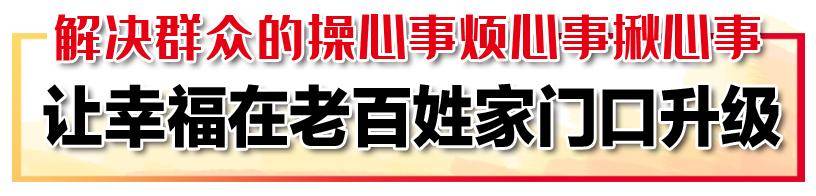 解决群众的操心事烦心事揪心事

让幸福在老百姓家门口升级